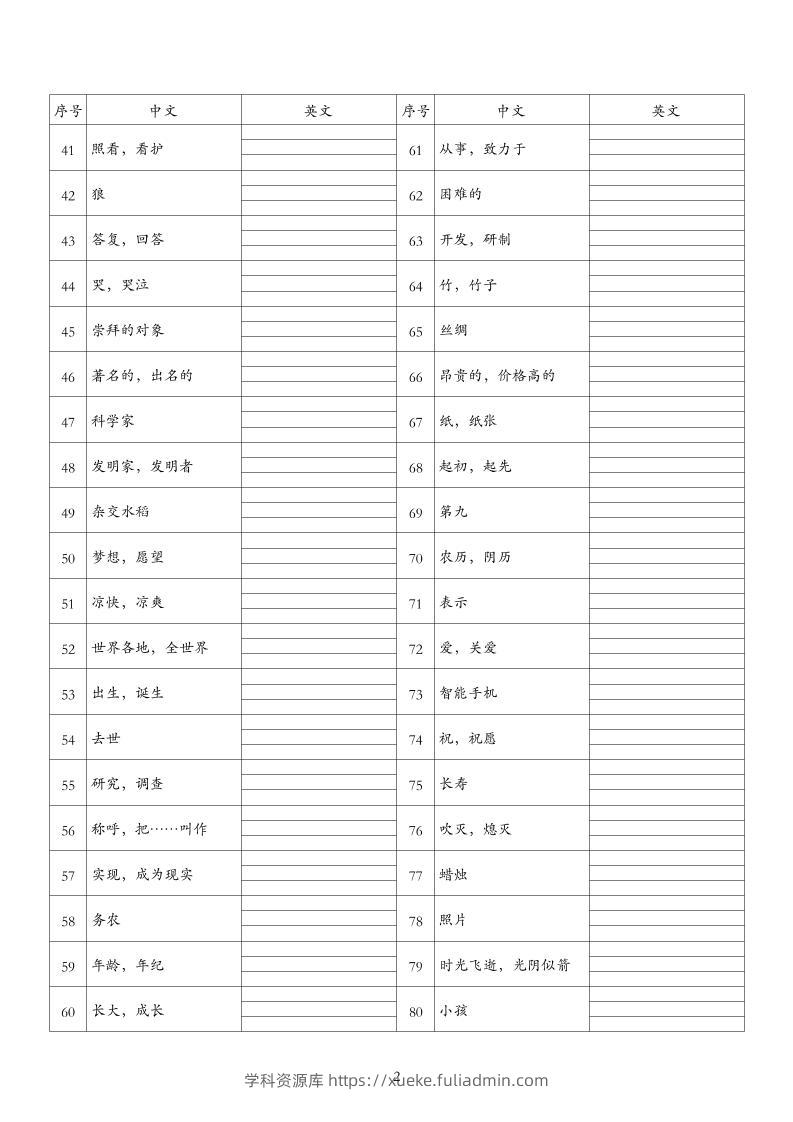 | 序号 | 中文 | 英文 | 序号 | 中文 | 英文 |
|---|---|---|---|---|---|
| 41 | 照看，看护 | | 61 | 从事，致力于 | |
| 42 | 狼 | | 62 | 困难的 | |
| 43 | 答复，回答 | | 63 | 开发，研制 | |
| 44 | 哭，哭泣 | | 64 | 竹，竹子 | |
| 45 | 崇拜的对象 | | 65 | 丝绸 | |
| 46 | 著名的，出名的 | | 66 | 昂贵的，价格高的 | |
| 47 | 科学家 | | 67 | 纸，纸张 | |
| 48 | 发明家，发明者 | | 68 | 起初，起先 | |
| 49 | 杂交水稻 | | 69 | 第九 | |
| 50 | 梦想，愿望 | | 70 | 农历，阴历 | |
| 51 | 凉快，凉爽 | | 71 | 表示 | |
| 52 | 世界各地，全世界 | | 72 | 爱，关爱 | |
| 53 | 出生，诞生 | | 73 | 智能手机 | |
| 54 | 去世 | | 74 | 祝，祝愿 | |
| 55 | 研究，调查 | | 75 | 长寿 | |
| 56 | 称呼，把……叫作 | | 76 | 吹灭，熄灭 | |
| 57 | 实现，成为现实 | | 77 | 蜡烛 | |
| 58 | 务农 | | 78 | 照片 | |
| 59 | 年龄，年纪 | | 79 | 时光飞逝，光阴似箭 | |
| 60 | 长大，成长 | | 80 | 小孩 | |

2

学科资源库 https://xueke.fuliadmin.com